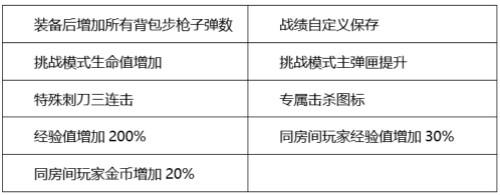 | 装备后增加所有背包步枪子弹数 | 战绩自定义保存 |
|---|---|
| 挑战模式生命值增加 | 挑战模式主弹匣提升 |
| 特殊刺刀三连击 | 专属击杀图标 |
| 经验值增加 200% | 同房间玩家经验值增加 30% |
| 同房间玩家金币增加 20% | |